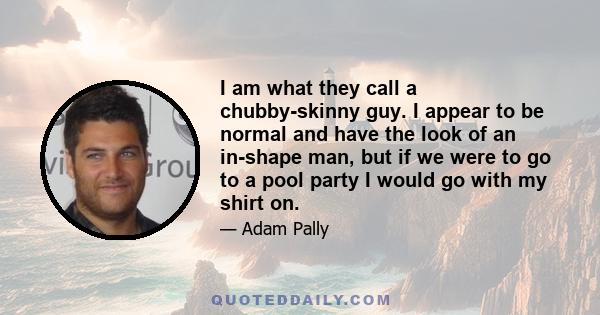 I am what they call a chubby-skinny guy. I appear to be normal and have the look of an in-shape man, but if we were to go to a pool party I would go with my shirt on.

— Adam Pally

QUOTEDDAILY.COM